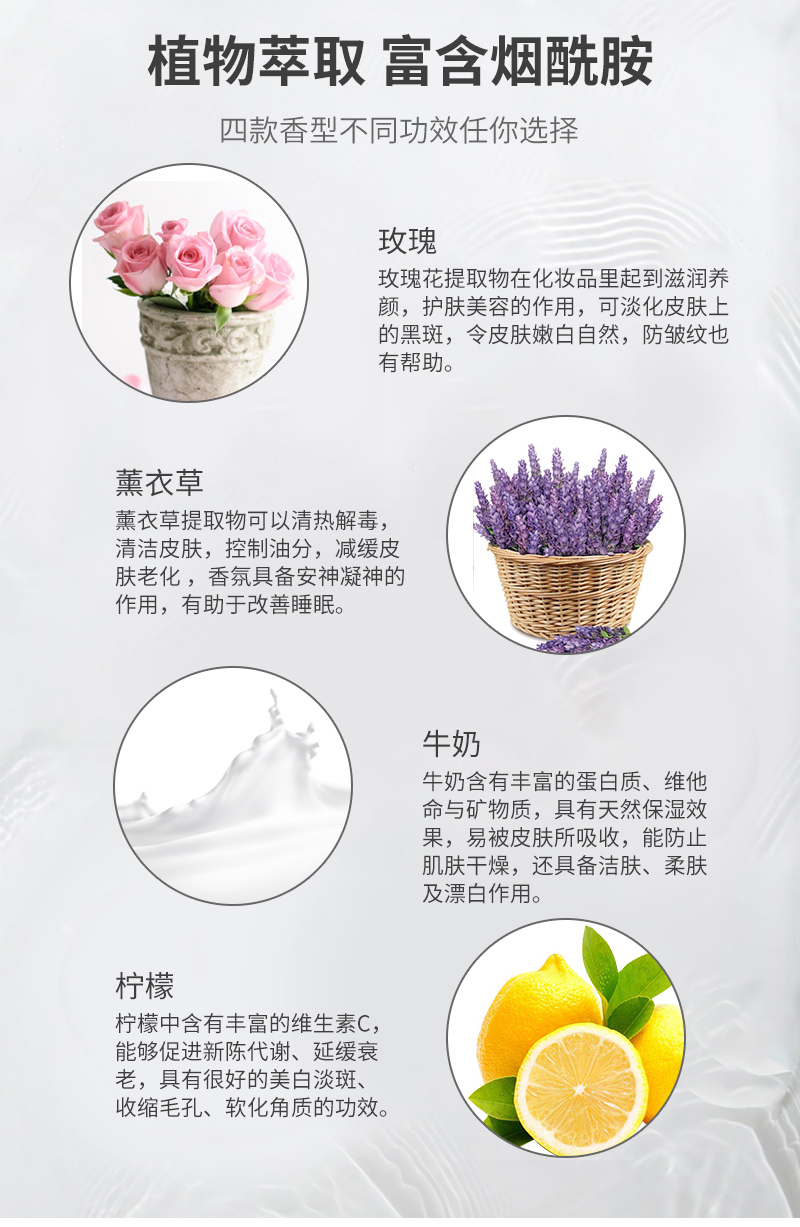 植物萃取 富含烟酰胺

四款香型不同功效任你选择

玫瑰

玫瑰花提取物在化妆品里起到滋润养颜，护肤美容的作用，可淡化皮肤上的黑斑，令皮肤嫩白自然，防皱纹也有帮助。

薰衣草

薰衣草提取物可以清热解毒，清洁皮肤，控制油分，减缓皮肤老化，香氛具备安神凝神的作用，有助于改善睡眠。

牛奶

牛奶含有丰富的蛋白质、维他命与矿物质，具有天然保湿效果，易被皮肤所吸收，能防止肌肤干燥，还具备洁肤、柔肤及漂白作用。

柠檬

柠檬中含有丰富的维生素C，能够促进新陈代谢、延缓衰老，具有很好的美白淡斑、收缩毛孔、软化角质的功效。